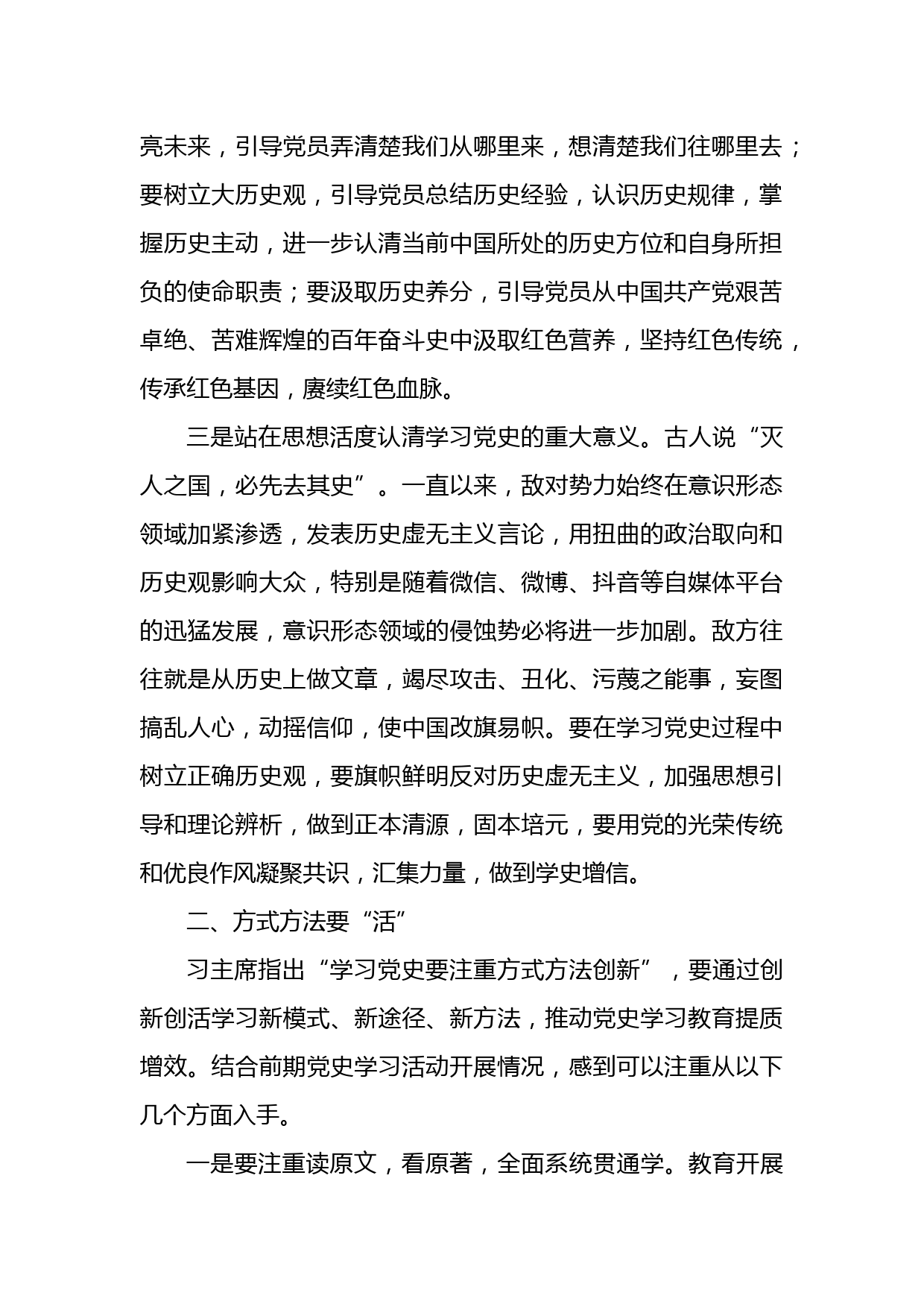 亮未来，引导党员弄清楚我们从哪里来，想清楚我们往哪里去；要树立大历史观，引导党员总结历史经验，认识历史规律，掌握历史主动，进一步认清当前中国所处的历史方位和自身所担负的使命职责；要汲取历史养分，引导党员从中国共产党艰苦卓绝、苦难辉煌的百年奋斗史中汲取红色营养，坚持红色传统，传承红色基因，赓续红色血脉。

三是站在思想活度认清学习党史的重大意义。古人说“灭人之国，必先去其史”。一直以来，敌对势力始终在意识形态领域加紧渗透，发表历史虚无主义言论，用扭曲的政治取向和历史观影响大众，特别是随着微信、微博、抖音等自媒体平台的迅猛发展，意识形态领域的侵蚀势必将进一步加剧。敌方往往就是从历史上做文章，竭尽攻击、丑化、污蔑之能事，妄图搞乱人心，动摇信仰，使中国改旗易帜。要在学习党史过程中树立正确历史观，要旗帜鲜明反对历史虚无主义，加强思想引导和理论辨析，做到正本清源，固本培元，要用党的光荣传统和优良作风凝聚共识，汇集力量，做到学史增信。

二、方式方法要“活”

习主席指出“学习党史要注重方式方法创新”，要通过创新创活学习新模式、新途径、新方法，推动党史学习教育提质增效。结合前期党史学习活动开展情况，感到可以注重从以下几个方面入手。

一是要注重读原文，看原著，全面系统贯通学。教育开展